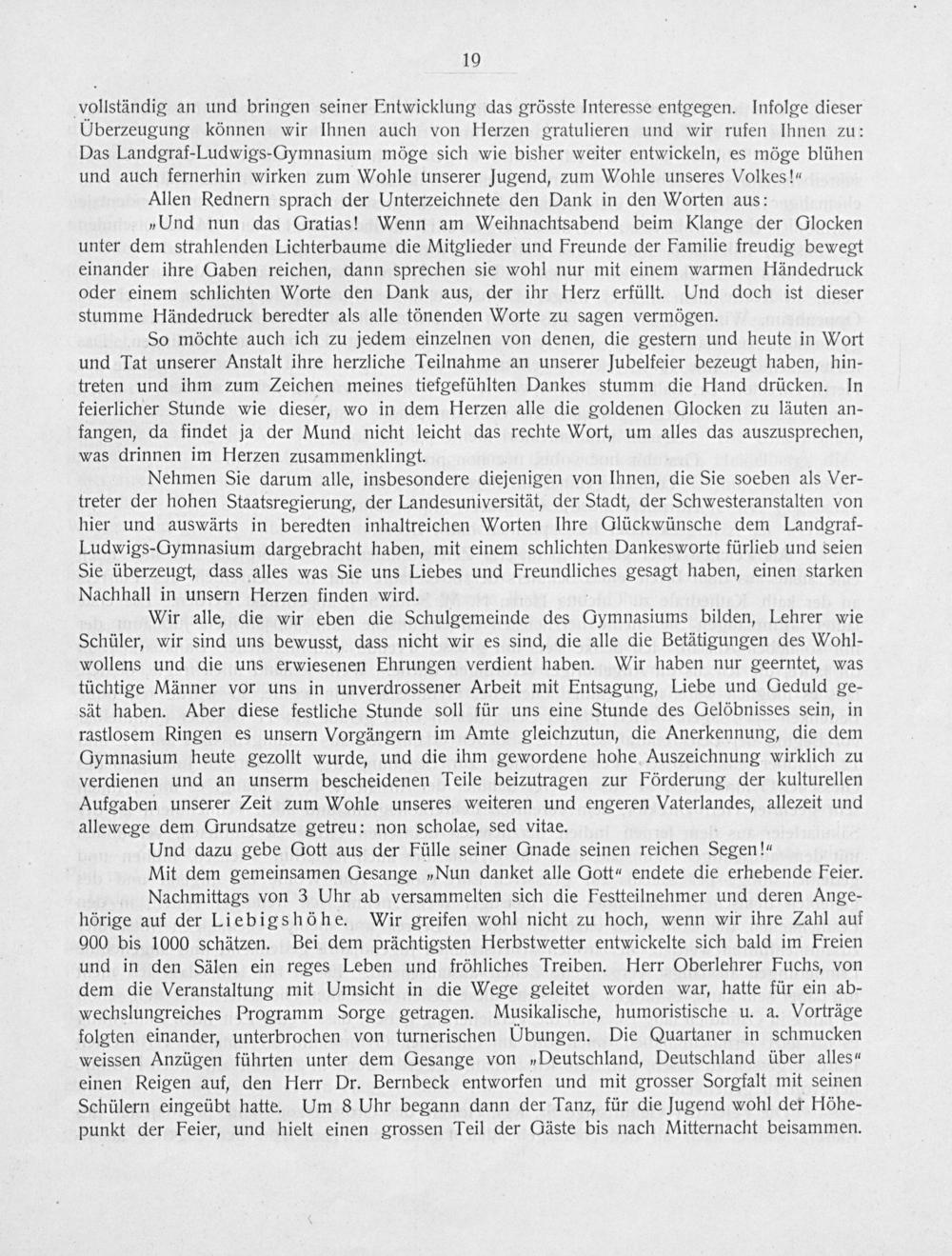 19

vollständig an und bringen seiner Entwicklung das grösste Interesse entgegen. Infolge dieser Überzeugung können wir Ihnen auch von Herzen gratulieren und wir rufen Ihnen zu: Das Landgraf-Ludwigs-Gymnasium möge sich wie bisher weiter entwickeln, es möge blühen und auch fernerhin wirken zum Wohle unserer Jugend, zum Wohle unseres Volkes!"

Allen Rednern sprach der Unterzeichnete den Dank in den Worten aus:

„Und nun das Gratias! Wenn am Weihnachtsabend beim Klange der Glocken unter dem strahlenden Lichterbaume die Mitglieder und Freunde der Familie freudig bewegt einander ihre Gaben reichen, dann sprechen sie wohl nur mit einem warmen Händedruck oder einem schlichten Worte den Dank aus, der ihr Herz erfüllt. Und doch ist dieser stumme Händedruck beredter als alle tönenden Worte zu sagen vermögen.

So möchte auch ich zu jedem einzelnen von denen, die gestern und heute in Wort und Tat unserer Anstalt ihre herzliche Teilnahme an unserer Jubelfeier bezeugt haben, hintreten und ihm zum Zeichen meines tiefgefühlten Dankes stumm die Hand drücken. In feierlicher Stunde wie dieser, wo in dem Herzen alle die goldenen Glocken zu läuten anfangen, da findet ja der Mund nicht leicht das rechte Wort, um alles das auszusprechen, was drinnen im Herzen zusammenklingt.

Nehmen Sie darum alle, insbesondere diejenigen von Ihnen, die Sie soeben als Vertreter der hohen Staatsregierung, der Landesuniversität, der Stadt, der Schwesteranstalten von hier und auswärts in beredten inhaltreichen Worten Ihre Glückwünsche dem Landgraf-Ludwigs-Gymnasium dargebracht haben, mit einem schlichten Dankesworte fürlieb und seien Sie überzeugt, dass alles was Sie uns Liebes und Freundliches gesagt haben, einen starken Nachhall in unsern Herzen finden wird.

Wir alle, die wir eben die Schulgemeinde des Gymnasiums bilden, Lehrer wie Schüler, wir sind uns bewusst, dass nicht wir es sind, die alle die Betätigungen des Wohlwollens und die uns erwiesenen Ehrungen verdient haben. Wir haben nur geerntet, was tüchtige Männer vor uns in unverdrossener Arbeit mit Entsagung, Liebe und Geduld gesät haben. Aber diese festliche Stunde soll für uns eine Stunde des Gelöbnisses sein, in rastlosem Ringen es unsern Vorgängern im Amte gleichzutun, die Anerkennung, die dem Gymnasium heute gezollt wurde, und die ihm gewordene hohe Auszeichnung wirklich zu verdienen und an unserm bescheidenen Teile beizutragen zur Förderung der kulturellen Aufgaben unserer Zeit zum Wohle unseres weiteren und engeren Vaterlandes, allezeit und allewege dem Grundsatze getreu: non scholae, sed vitae.

Und dazu gebe Gott aus der Fülle seiner Gnade seinen reichen Segen!"

Mit dem gemeinsamen Gesange „Nun danket alle Gott" endete die erhebende Feier.

Nachmittags von 3 Uhr ab versammelten sich die Festteilnehmer und deren Angehörige auf der Liebigshöhe. Wir greifen wohl nicht zu hoch, wenn wir ihre Zahl auf 900 bis 1000 schätzen. Bei dem prächtigsten Herbstwetter entwickelte sich bald im Freien und in den Sälen ein reges Leben und fröhliches Treiben. Herr Oberlehrer Fuchs, von dem die Veranstaltung mit Umsicht in die Wege geleitet worden war, hatte für ein abwechslungreiches Programm Sorge getragen. Musikalische, humoristische u. a. Vorträge folgten einander, unterbrochen von turnerischen Übungen. Die Quartaner in schmucken weissen Anzügen führten unter dem Gesange von „Deutschland, Deutschland über alles" einen Reigen auf, den Herr Dr. Bernbeck entworfen und mit grosser Sorgfalt mit seinen Schülern eingeübt hatte. Um 8 Uhr begann dann der Tanz, für die Jugend wohl der Höhepunkt der Feier, und hielt einen grossen Teil der Gäste bis nach Mitternacht beisammen.